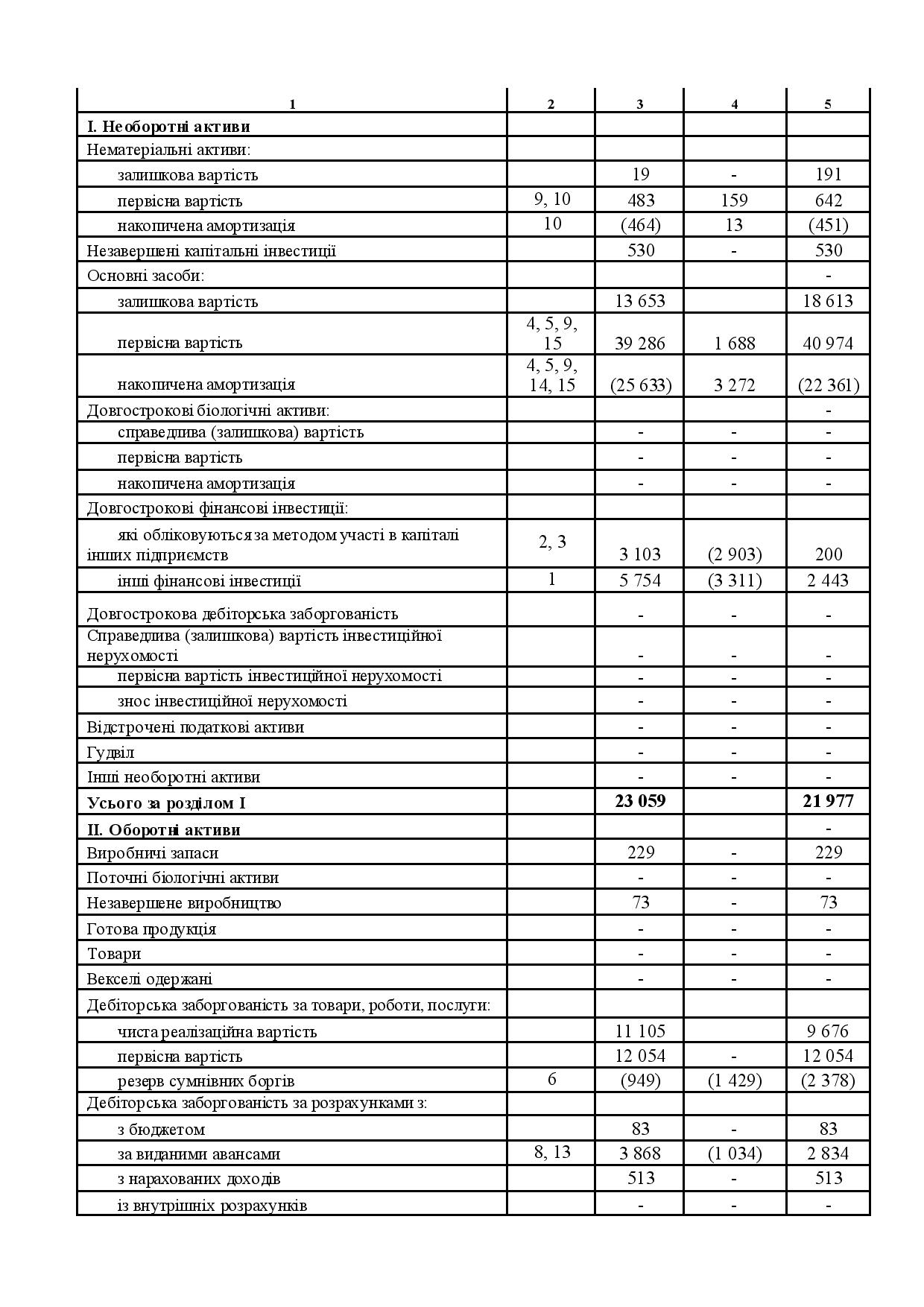 | 1 | 2 | 3 | 4 | 5 |
|---|---|---|---|---|
| **I. Необоротні активи** | | | | |
| Нематеріальні активи: | | | | |
| залишкова вартість | | 19 | - | 191 |
| первісна вартість | 9, 10 | 483 | 159 | 642 |
| накопичена амортизація | 10 | (464) | 13 | (451) |
| Незавершені капітальні інвестиції | | 530 | - | 530 |
| Основні засоби: | | | | - |
| залишкова вартість | | 13 653 | | 18 613 |
| первісна вартість | 4, 5, 9, 15 | 39 286 | 1 688 | 40 974 |
| накопичена амортизація | 4, 5, 9, 14, 15 | (25 633) | 3 272 | (22 361) |
| Довгострокові біологічні активи: | | | | - |
| справедлива (залишкова) вартість | | - | - | - |
| первісна вартість | | - | - | - |
| накопичена амортизація | | - | - | - |
| Довгострокові фінансові інвестиції: | | | | |
| які обліковуються за методом участі в капіталі інших підприємств | 2, 3 | 3 103 | (2 903) | 200 |
| інші фінансові інвестиції | 1 | 5 754 | (3 311) | 2 443 |
| Довгострокова дебіторська заборгованість | | - | - | - |
| Справедлива (залишкова) вартість інвестиційної нерухомості | | - | - | - |
| первісна вартість інвестиційної нерухомості | | - | - | - |
| знос інвестиційної нерухомості | | - | - | - |
| Відстрочені податкові активи | | - | - | - |
| Гудвіл | | - | - | - |
| Інші необоротні активи | | - | - | - |
| **Усього за розділом I** | | **23 059** | | **21 977** |
| **II. Оборотні активи** | | | | - |
| Виробничі запаси | | 229 | - | 229 |
| Поточні біологічні активи | | - | - | - |
| Незавершене виробництво | | 73 | - | 73 |
| Готова продукція | | - | - | - |
| Товари | | - | - | - |
| Векселі одержані | | - | - | - |
| Дебіторська заборгованість за товари, роботи, послуги: | | | | |
| чиста реалізаційна вартість | | 11 105 | | 9 676 |
| первісна вартість | | 12 054 | - | 12 054 |
| резерв сумнівних боргів | 6 | (949) | (1 429) | (2 378) |
| Дебіторська заборгованість за розрахунками з: | | | | |
| з бюджетом | | 83 | - | 83 |
| за виданими авансами | 8, 13 | 3 868 | (1 034) | 2 834 |
| з нарахованих доходів | | 513 | - | 513 |
| із внутрішніх розрахунків | | - | - | - |